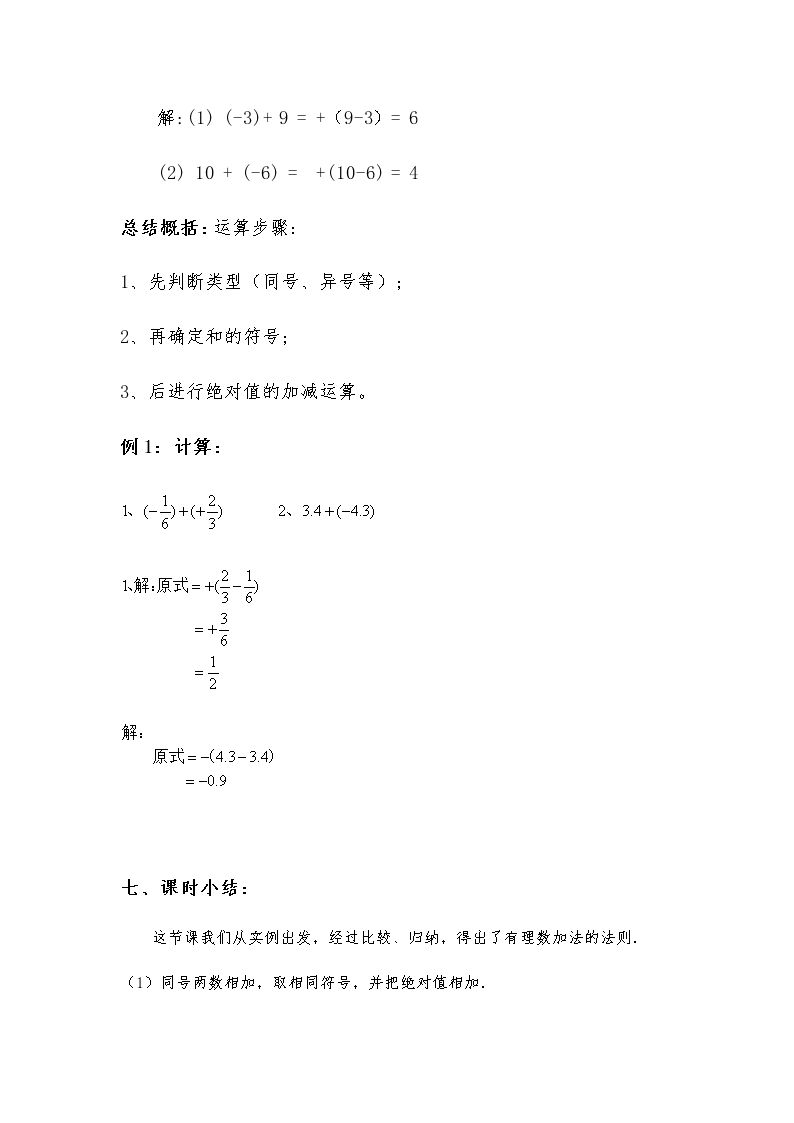 解:(1) $(-3)+9=+(9-3)=6$

(2) $10+(-6)=+(10-6)=4$

总结概括:运算步骤:

1、先判断类型（同号、异号等）;

2、再确定和的符号;

3、后进行绝对值的加减运算。

例1:计算:

1、$(-\frac{1}{6})+(+\frac{2}{3})$ 2、$3.4+(-4.3)$

1、解:原式$=+(\frac{2}{3}-\frac{1}{6})$
$=+\frac{3}{6}$
$=\frac{1}{2}$

解:
原式$=-(4.3-3.4)$
$=-0.9$

七、课时小结:

这节课我们从实例出发，经过比较、归纳，得出了有理数加法的法则.

（1）同号两数相加，取相同符号，并把绝对值相加.